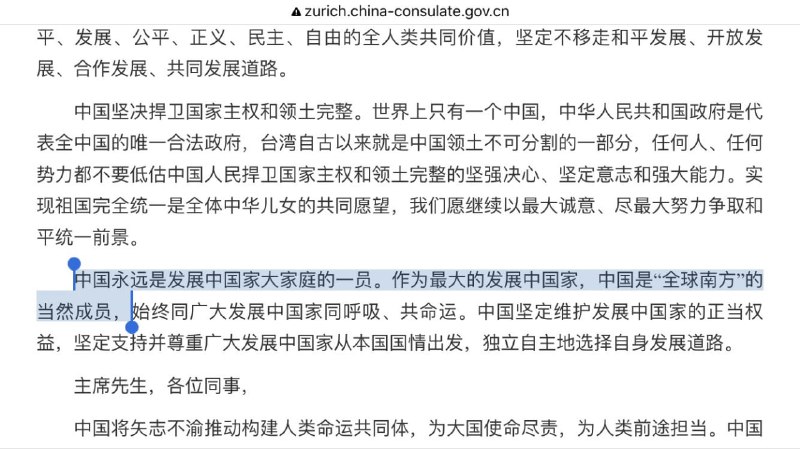 zurich.china-consulate.gov.cn

平、发展、公平、正义、民主、自由的全人类共同价值，坚定不移走和平发展、开放发展、合作发展、共同发展道路。

中国坚决捍卫国家主权和领土完整。世界上只有一个中国，中华人民共和国政府是代表全中国的唯一合法政府，台湾自古以来就是中国领土不可分割的一部分，任何人、任何势力都不要低估中国人民捍卫国家主权和领土完整的坚强决心、坚定意志和强大能力。实现祖国完全统一是全体中华儿女的共同愿望，我们愿继续以最大诚意、尽最大努力争取和平统一前景。

中国永远是发展中国家大家庭的一员。作为最大的发展中国家，中国是“全球南方”的当然成员，始终同广大发展中国家同呼吸、共命运。中国坚定维护发展中国家的正当权益，坚定支持并尊重广大发展中国家从本国国情出发，独立自主地选择自身发展道路。

主席先生，各位同事，

中国将矢志不渝推动构建人类命运共同体，为大国使命尽责，为人类前途担当。中国